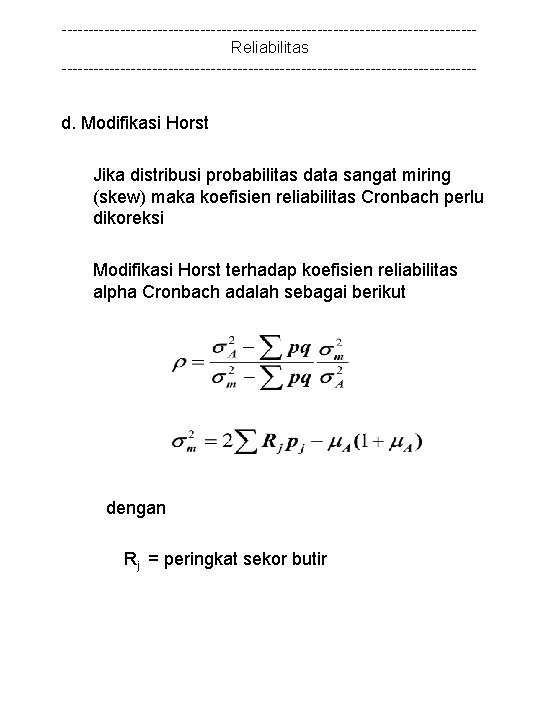 ------------------------------------------------------------------------------
Reliabilitas
------------------------------------------------------------------------------

d. Modifikasi Horst

Jika distribusi probabilitas data sangat miring (skew) maka koefisien reliabilitas Cronbach perlu dikoreksi

Modifikasi Horst terhadap koefisien reliabilitas alpha Cronbach adalah sebagai berikut

$\rho = \frac{\sigma_A^2 - \sum pq}{\sigma_m^2 - \sum pq} \frac{\sigma_m^2}{\sigma_A^2}$

$\sigma_m^2 = 2\sum R_j p_j - \mu_A(1 + \mu_A)$

dengan

$R_j$ = peringkat sekor butir